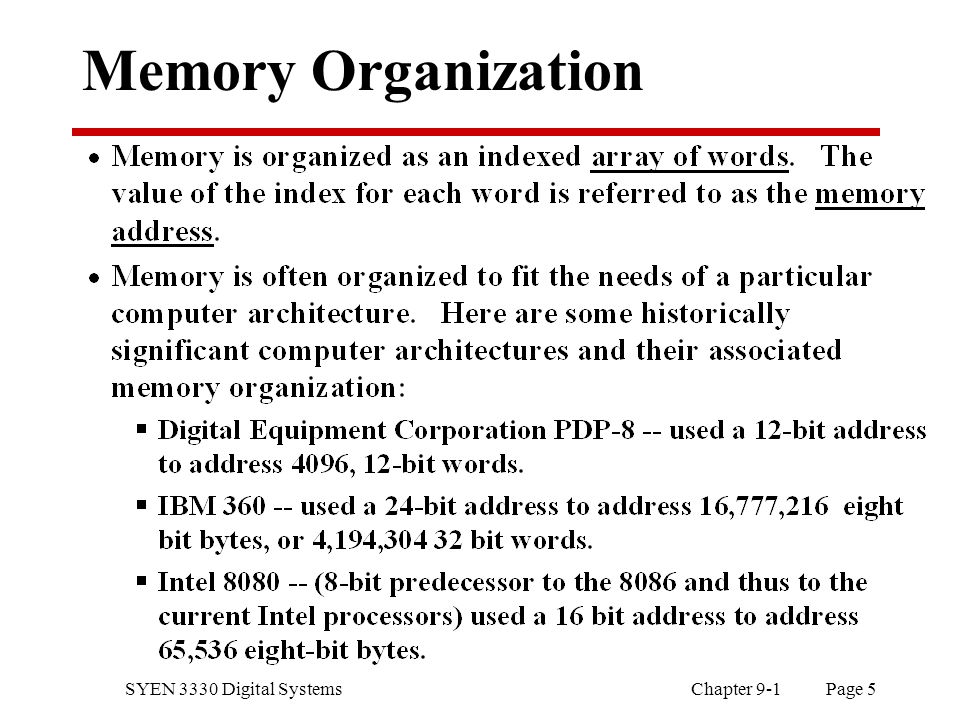 Memory Organization

• Memory is organized as an indexed array of words. The value of the index for each word is referred to as the memory address.

• Memory is often organized to fit the needs of a particular computer architecture. Here are some historically significant computer architectures and their associated memory organization:

▪ Digital Equipment Corporation PDP-8 -- used a 12-bit address to address 4096, 12-bit words.

▪ IBM 360 -- used a 24-bit address to address 16,777,216 eight bit bytes, or 4,194,304 32 bit words.

▪ Intel 8080 -- (8-bit predecessor to the 8086 and thus to the current Intel processors) used a 16 bit address to address 65,536 eight-bit bytes.

SYEN 3330 Digital Systems Chapter 9-1 Page 5